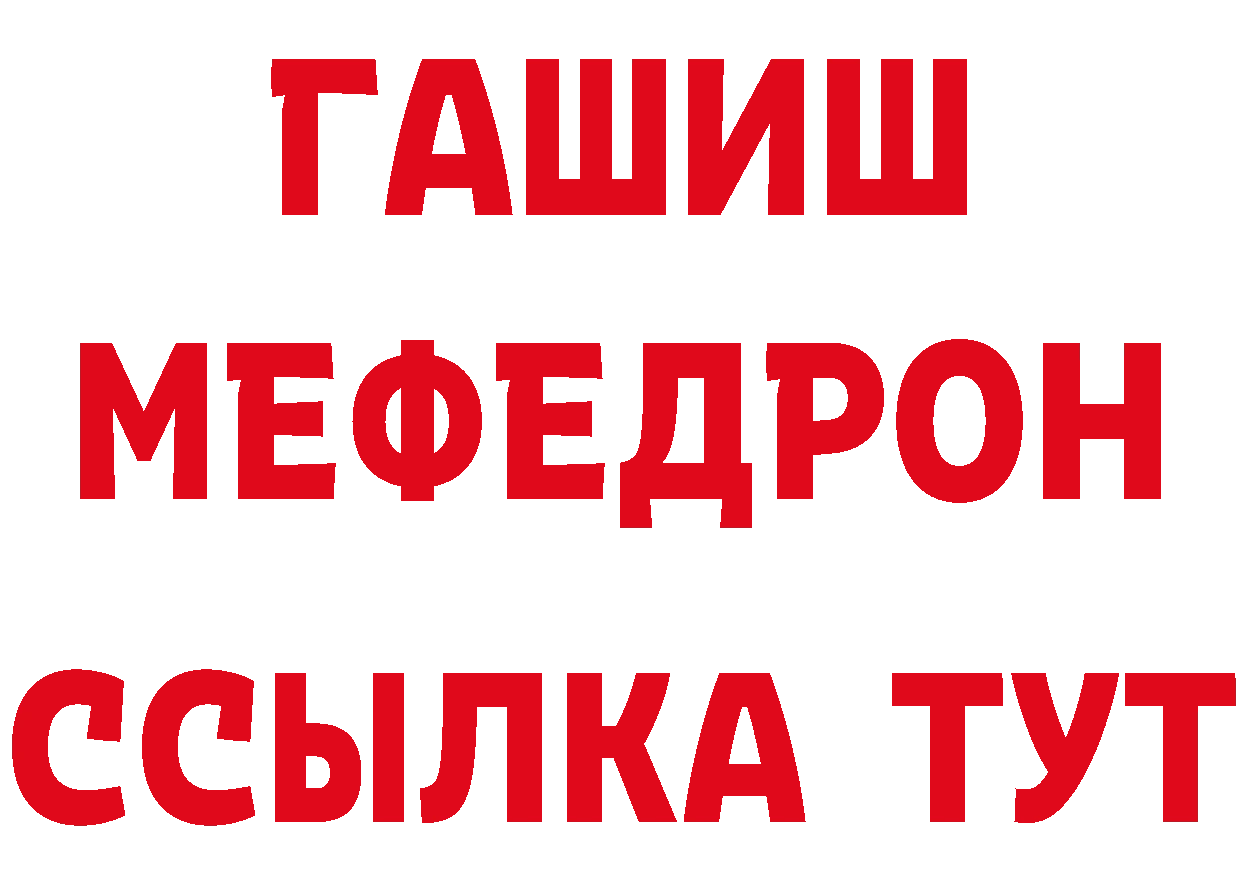 ГАШИШ
МЕФЕДРОН
ССЫЛКА ТУТ